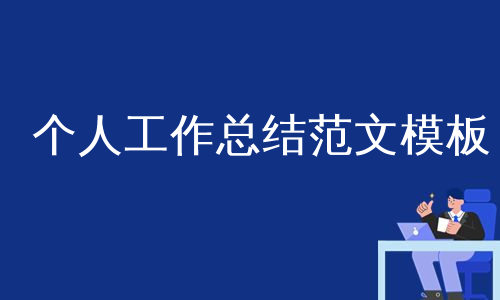 个人工作总结范文模板